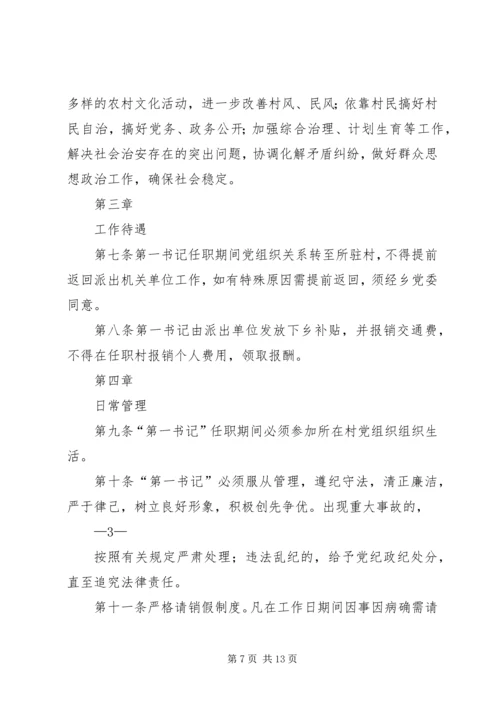 多样的农村文化活动，进一步改善村风、民风；依靠村民搞好村民自治，搞好党务、政务公开；加强综合治理、计划生育等工作，解决社会治安存在的突出问题，协调化解矛盾纠纷，做好群众思想政治工作，确保社会稳定。

第三章

工作待遇

第七条第一书记任职期间党组织关系转至所驻村，不得提前返回派出机关单位工作，如有特殊原因需提前返回，须经乡党委同意。

第八条第一书记由派出单位发放下乡补贴，并报销交通费，不得在任职村报销个人费用，领取报酬。

第四章

日常管理

第九条“第一书记”任职期间必须参加所在村党组织组织生活。

第十条“第一书记”必须服从管理，遵纪守法，清正廉洁，严于律己，树立良好形象，积极创先争优。出现重大事故的，

—3—

按照有关规定严肃处理；违法乱纪的，给予党纪政纪处分，直至追究法律责任。

第十一条严格请销假制度。凡在工作日期间因事因病确需请

第 7 页 共 13 页